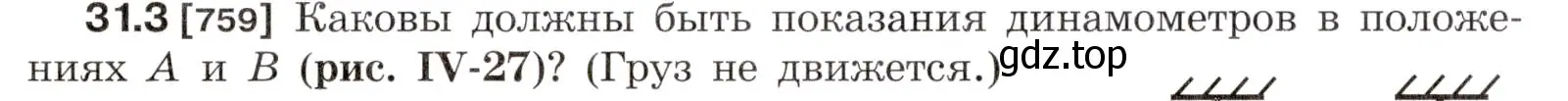 31.3 [759] Каковы должны быть показания динамометров в положениях $A$ и $B$ (рис. IV-27)? (Груз не движется.)

gdz.top